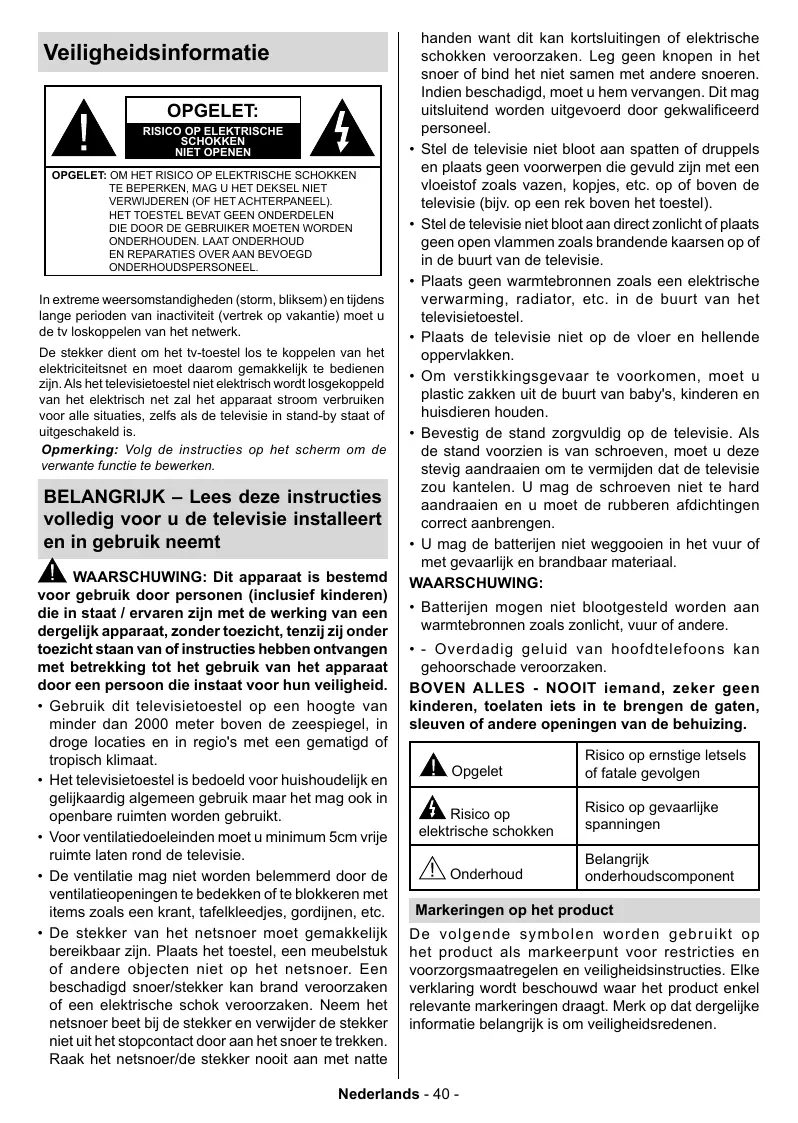 Veiligheidsinformatie

OPGELET:
RISICO OP ELEKTRISCHE SCHOKKEN NIET OPENEN

OPGELET: OM HET RISICO OP ELEKTRISCHE SCHOKKEN TE BEPERKEN, MAG U HET DEKSEL NIET VERWIJDEREN (OF HET ACHTERPANEEL). HET TOESTEL BEVAT GEEN ONDERDELEN DIE DOOR DE GEBRUIKER MOETEN WORDEN ONDERHOUDEN. LAAT ONDERHOUD EN REPARATIES OVER AAN BEVOEGD ONDERHOUDSPERSONEEL.

In extreme weersomstandigheden (storm, bliksem) en tijdens lange perioden van inactiviteit (vertrek op vakantie) moet u de tv loskoppelen van het netwerk.

De stekker dient om het tv-toestel los te koppelen van het elektriciteitsnet en moet daarom gemakkelijk te bedienen zijn. Als het televisietoestel niet elektrisch wordt losgekoppeld van het elektrisch net zal het apparaat stroom verbruiken voor alle situaties, zelfs als de televisie in stand-by staat of uitgeschakeld is.

Opmerking: Volg de instructies op het scherm om de verwante functie te bewerken.

BELANGRIJK – Lees deze instructies volledig voor u de televisie installeert en in gebruik neemt

WAARSCHUWING: Dit apparaat is bestemd voor gebruik door personen (inclusief kinderen) die in staat / ervaren zijn met de werking van een dergelijk apparaat, zonder toezicht, tenzij zij onder toezicht staan van of instructies hebben ontvangen met betrekking tot het gebruik van het apparaat door een persoon die instaat voor hun veiligheid.

• Gebruik dit televisietoestel op een hoogte van minder dan 2000 meter boven de zeespiegel, in droge locaties en in regio's met een gematigd of tropisch klimaat.
• Het televisietoestel is bedoeld voor huishoudelijk en gelijkaardig algemeen gebruik maar het mag ook in openbare ruimten worden gebruikt.
• Voor ventilatiedoeleinden moet u minimum 5cm vrije ruimte laten rond de televisie.
• De ventilatie mag niet worden belemmerd door de ventilatieopeningen te bedekken of te blokkeren met items zoals een krant, tafelkleedjes, gordijnen, etc.
• De stekker van het netsnoer moet gemakkelijk bereikbaar zijn. Plaats het toestel, een meubelstuk of andere objecten niet op het netsnoer. Een beschadigd snoer/stekker kan brand veroorzaken of een elektrische schok veroorzaken. Neem het netsnoer beet bij de stekker en verwijder de stekker niet uit het stopcontact door aan het snoer te trekken. Raak het netsnoer/de stekker nooit aan met natte handen want dit kan kortsluitingen of elektrische schokken veroorzaken. Leg geen knopen in het snoer of bind het niet samen met andere snoeren. Indien beschadigd, moet u hem vervangen. Dit mag uitsluitend worden uitgevoerd door gekwalificeerd personeel.
• Stel de televisie niet bloot aan spatten of druppels en plaats geen voorwerpen die gevuld zijn met een vloeistof zoals vazen, kopjes, etc. op of boven de televisie (bijv. op een rek boven het toestel).
• Stel de televisie niet bloot aan direct zonlicht of plaats geen open vlammen zoals brandende kaarsen op of in de buurt van de televisie.
• Plaats geen warmtebronnen zoals een elektrische verwarming, radiator, etc. in de buurt van het televisietoestel.
• Plaats de televisie niet op de vloer en hellende oppervlakken.
• Om verstikkingsgevaar te voorkomen, moet u plastic zakken uit de buurt van baby's, kinderen en huisdieren houden.
• Bevestig de stand zorgvuldig op de televisie. Als de stand voorzien is van schroeven, moet u deze stevig aandraaien om te vermijden dat de televisie zou kantelen. U mag de schroeven niet te hard aandraaien en u moet de rubberen afdichtingen correct aanbrengen.
• U mag de batterijen niet weggooien in het vuur of met gevaarlijk en brandbaar materiaal.

WAARSCHUWING:
• Batterijen mogen niet blootgesteld worden aan warmtebronnen zoals zonlicht, vuur of andere.
• - Overdadig geluid van hoofdtelefoons kan gehoorschade veroorzaken.

BOVEN ALLES - NOOIT iemand, zeker geen kinderen, toelaten iets in te brengen de gaten, sleuven of andere openingen van de behuizing.

| Opgelet | Risico op ernstige letsels of fatale gevolgen |
|---|---|
| Risico op elektrische schokken | Risico op gevaarlijke spanningen |
| Onderhoud | Belangrijk onderhoudscomponent |

Markeringen op het product

De volgende symbolen worden gebruikt op het product als markeerpunt voor restricties en voorzorgsmaatregelen en veiligheidsinstructies. Elke verklaring wordt beschouwd waar het product enkel relevante markeringen draagt. Merk op dat dergelijke informatie belangrijk is om veiligheidsredenen.

Nederlands - 40 -